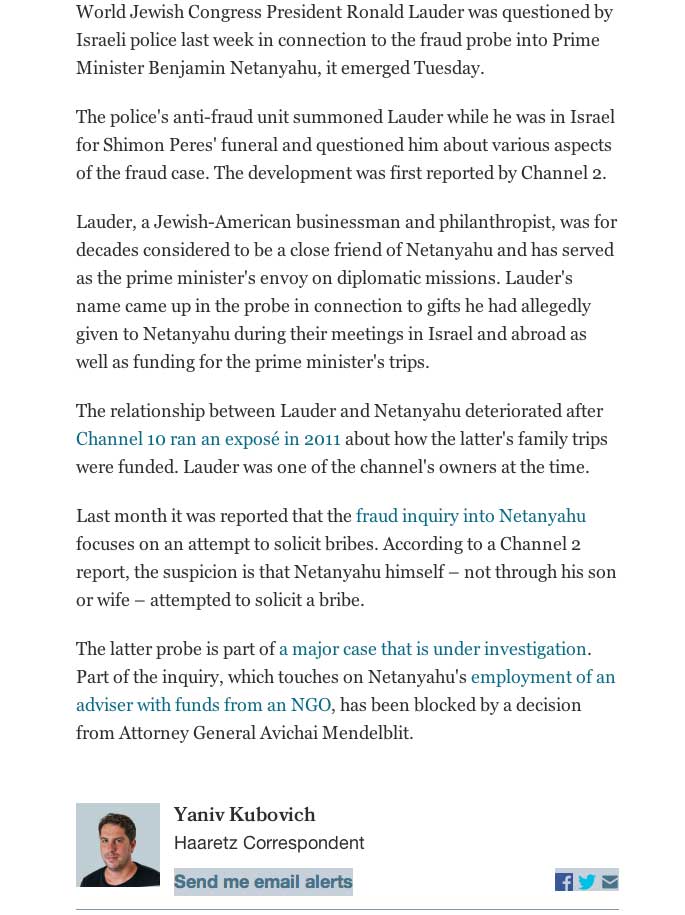 World Jewish Congress President Ronald Lauder was questioned by Israeli police last week in connection to the fraud probe into Prime Minister Benjamin Netanyahu, it emerged Tuesday.

The police's anti-fraud unit summoned Lauder while he was in Israel for Shimon Peres' funeral and questioned him about various aspects of the fraud case. The development was first reported by Channel 2.

Lauder, a Jewish-American businessman and philanthropist, was for decades considered to be a close friend of Netanyahu and has served as the prime minister's envoy on diplomatic missions. Lauder's name came up in the probe in connection to gifts he had allegedly given to Netanyahu during their meetings in Israel and abroad as well as funding for the prime minister's trips.

The relationship between Lauder and Netanyahu deteriorated after Channel 10 ran an exposé in 2011 about how the latter's family trips were funded. Lauder was one of the channel's owners at the time.

Last month it was reported that the fraud inquiry into Netanyahu focuses on an attempt to solicit bribes. According to a Channel 2 report, the suspicion is that Netanyahu himself – not through his son or wife – attempted to solicit a bribe.

The latter probe is part of a major case that is under investigation. Part of the inquiry, which touches on Netanyahu's employment of an adviser with funds from an NGO, has been blocked by a decision from Attorney General Avichai Mendelblit.

Yaniv Kubovich
Haaretz Correspondent
Send me email alerts